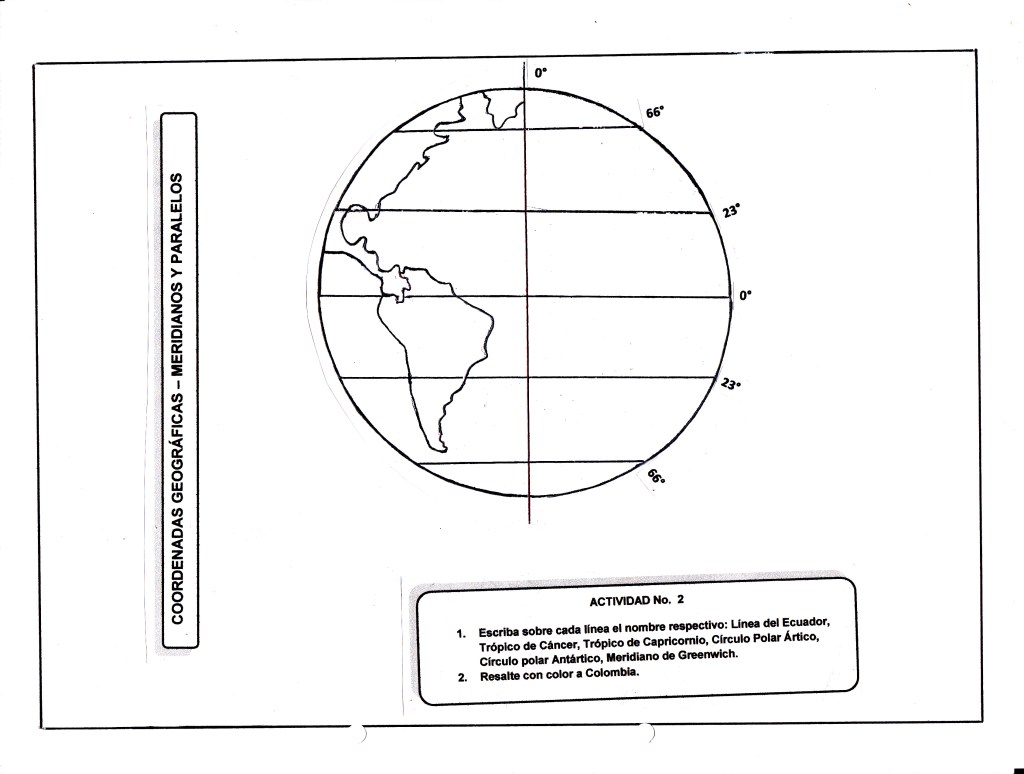 COORDENADAS GEOGRÁFICAS – MERIDIANOS Y PARALELOS

0°

66°

23°

0°

23°

66°

ACTIVIDAD No. 2

1. Escriba sobre cada línea el nombre respectivo: Línea del Ecuador, Trópico de Cáncer, Trópico de Capricornio, Círculo Polar Ártico, Círculo polar Antártico, Meridiano de Greenwich.
2. Resalte con color a Colombia.